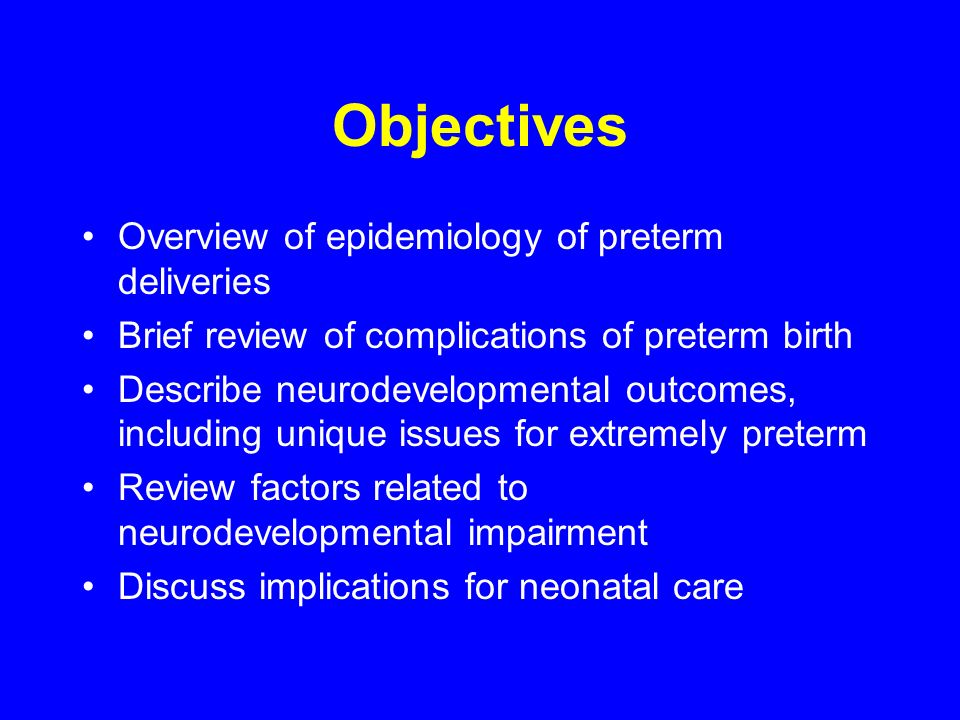 Objectives

• Overview of epidemiology of preterm deliveries
• Brief review of complications of preterm birth
• Describe neurodevelopmental outcomes, including unique issues for extremely preterm
• Review factors related to neurodevelopmental impairment
• Discuss implications for neonatal care